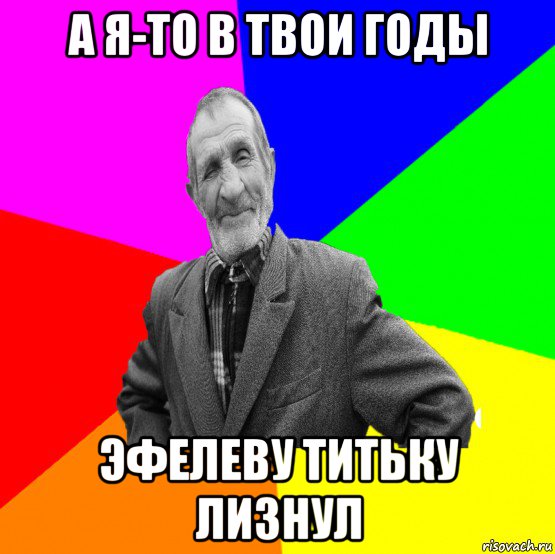 А Я-ТО В ТВОИ ГОДЫ

ЭФЕЛЕВУ ТИТЬКУ ЛИЗНУЛ

risovach.ru